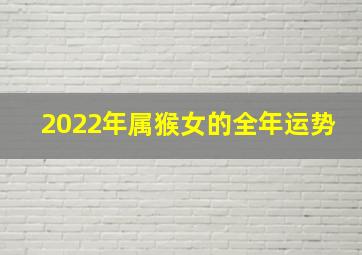 2022年属猴女的全年运势